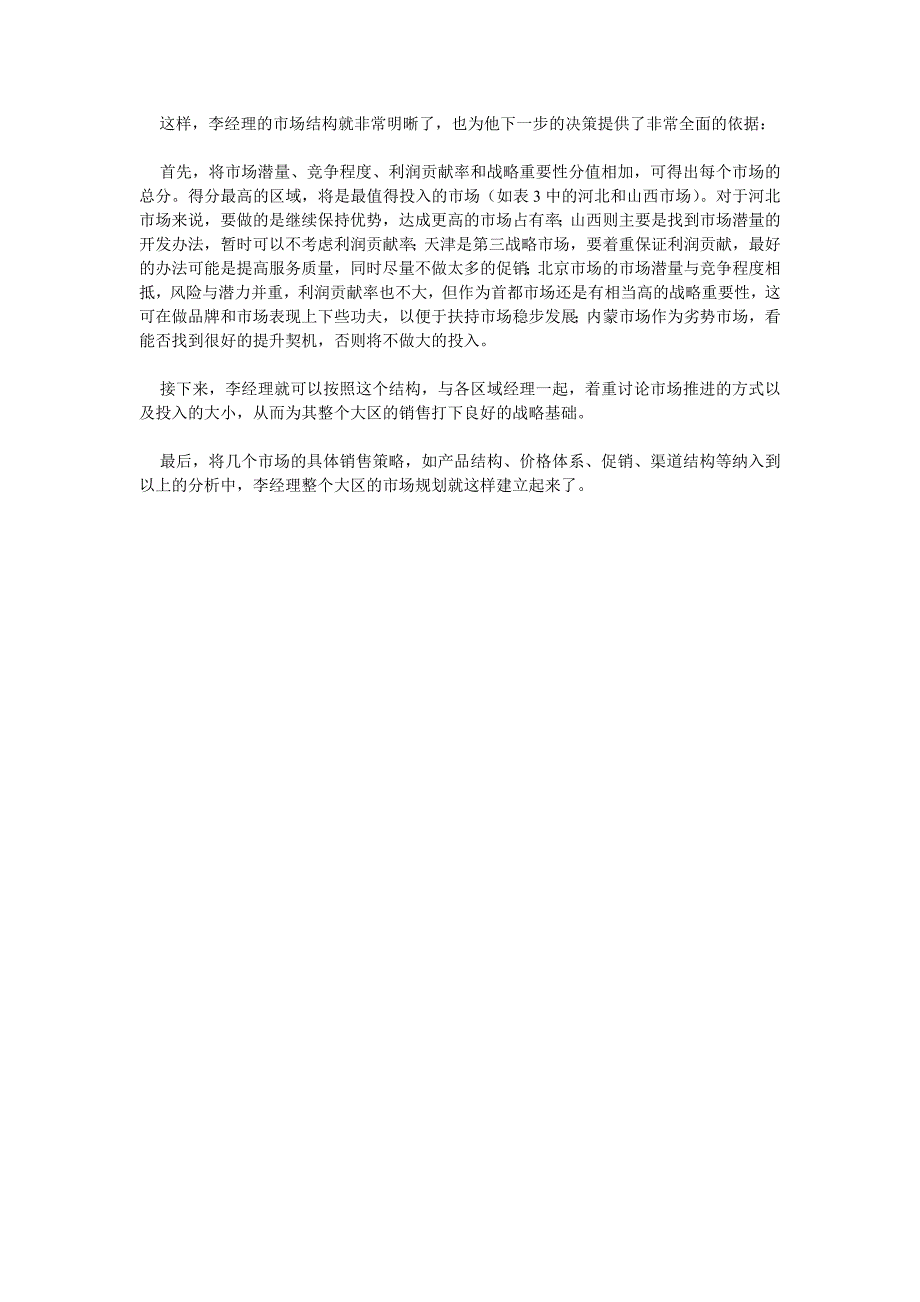 这样，李经理的市场结构就非常明晰了，也为他下一步的决策提供了非常全面的依据：

首先，将市场潜量、竞争程度、利润贡献率和战略重要性分值相加，可得出每个市场的总分。得分最高的区域，将是最值得投入的市场（如表 3 中的河北和山西市场）。对于河北市场来说，要做的是继续保持优势，达成更高的市场占有率；山西则主要是找到市场潜量的开发办法，暂时可以不考虑利润贡献率；天津是第三战略市场，要着重保证利润贡献，最好的办法可能是提高服务质量，同时尽量不做太多的促销；北京市场的市场潜量与竞争程度相抵，风险与潜力并重，利润贡献率也不大，但作为首都市场还是有相当高的战略重要性，这可在做品牌和市场表现上下些功夫，以便于扶持市场稳步发展；内蒙市场作为劣势市场，看能否找到很好的提升契机，否则将不做大的投入。

接下来，李经理就可以按照这个结构，与各区域经理一起，着重讨论市场推进的方式以及投入的大小，从而为其整个大区的销售打下良好的战略基础。

最后，将几个市场的具体销售策略，如产品结构、价格体系、促销、渠道结构等纳入到以上的分析中，李经理整个大区的市场规划就这样建立起来了。